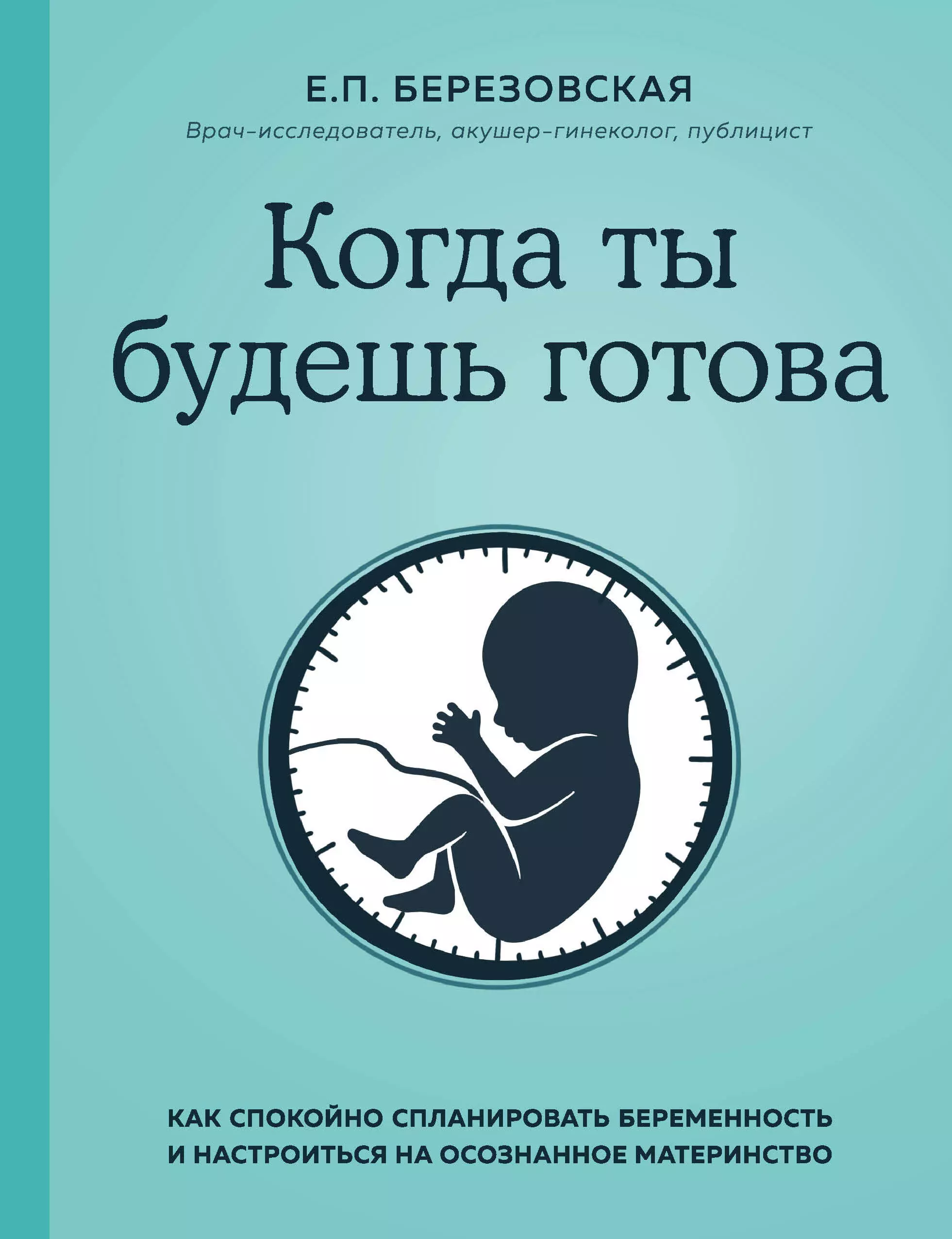 Е.П. БЕРЕЗОВСКАЯ

Врач-исследователь, акушер-гинеколог, публицист

Когда ты будешь готова

КАК СПОКОЙНО СПЛАНИРОВАТЬ БЕРЕМЕННОСТЬ И НАСТРОИТЬСЯ НА ОСОЗНАННОЕ МАТЕРИНСТВО